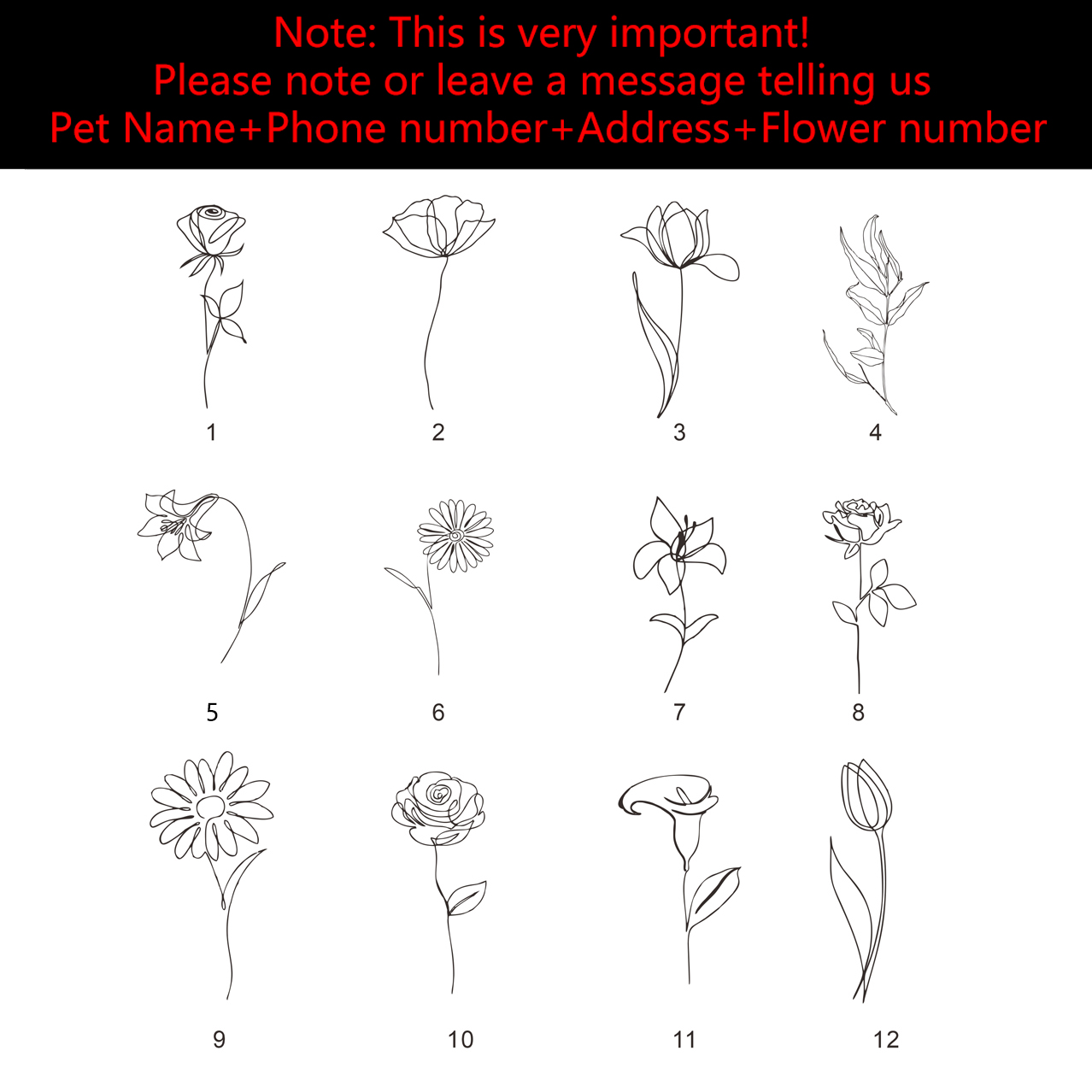 Note: This is very important!
Please note or leave a message telling us
Pet Name+Phone number+Address+Flower number

1

2

3

4

5

6

7

8

9

10

11

12